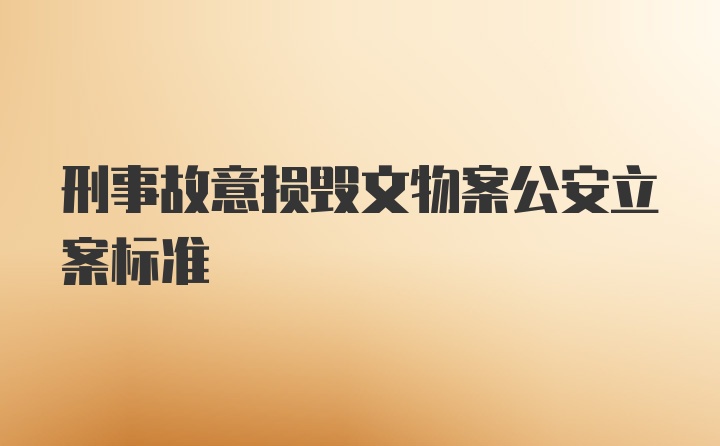 刑事故意损毁文物案公安立案标准